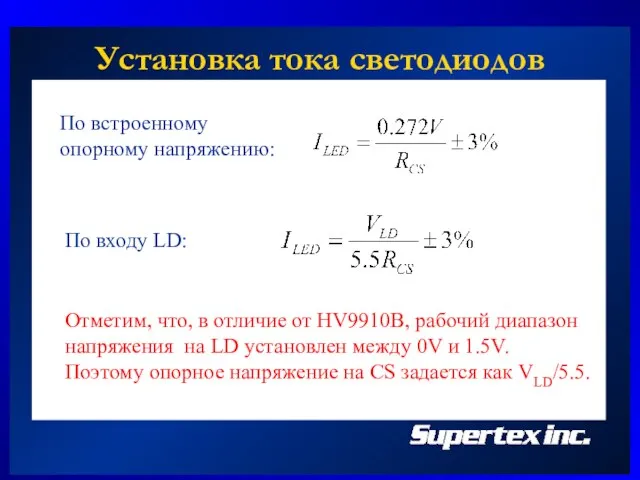 Установка тока светодиодов

По встроенному опорному напряжению: $I_{LED} = \frac{0.272V}{R_{CS}} \pm 3\%$

По входу LD: $I_{LED} = \frac{V_{LD}}{5.5R_{CS}} \pm 3\%$

Отметим, что, в отличие от HV9910B, рабочий диапазон напряжения на LD установлен между 0V и 1.5V. Поэтому опорное напряжение на CS задается как $V_{LD}$/5.5.

Supertex inc.